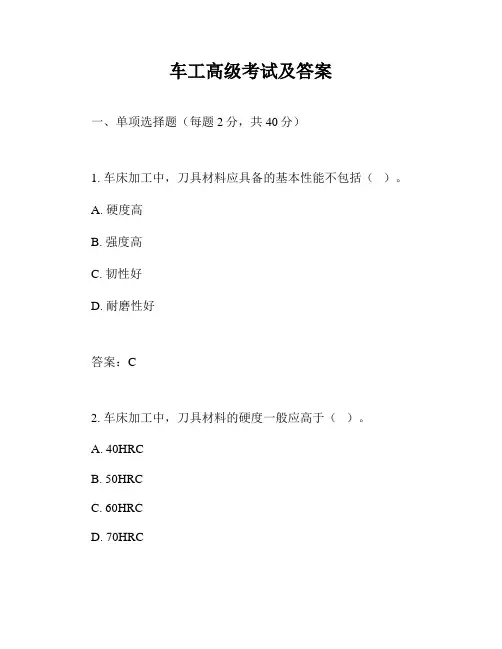 车工高级考试及答案

一、单项选择题（每题 2 分，共 40 分）

1. 车床加工中，刀具材料应具备的基本性能不包括（ ）。

A. 硬度高

B. 强度高

C. 韧性好

D. 耐磨性好

答案：C

2. 车床加工中，刀具材料的硬度一般应高于（ ）。

A. 40HRC

B. 50HRC

C. 60HRC

D. 70HRC